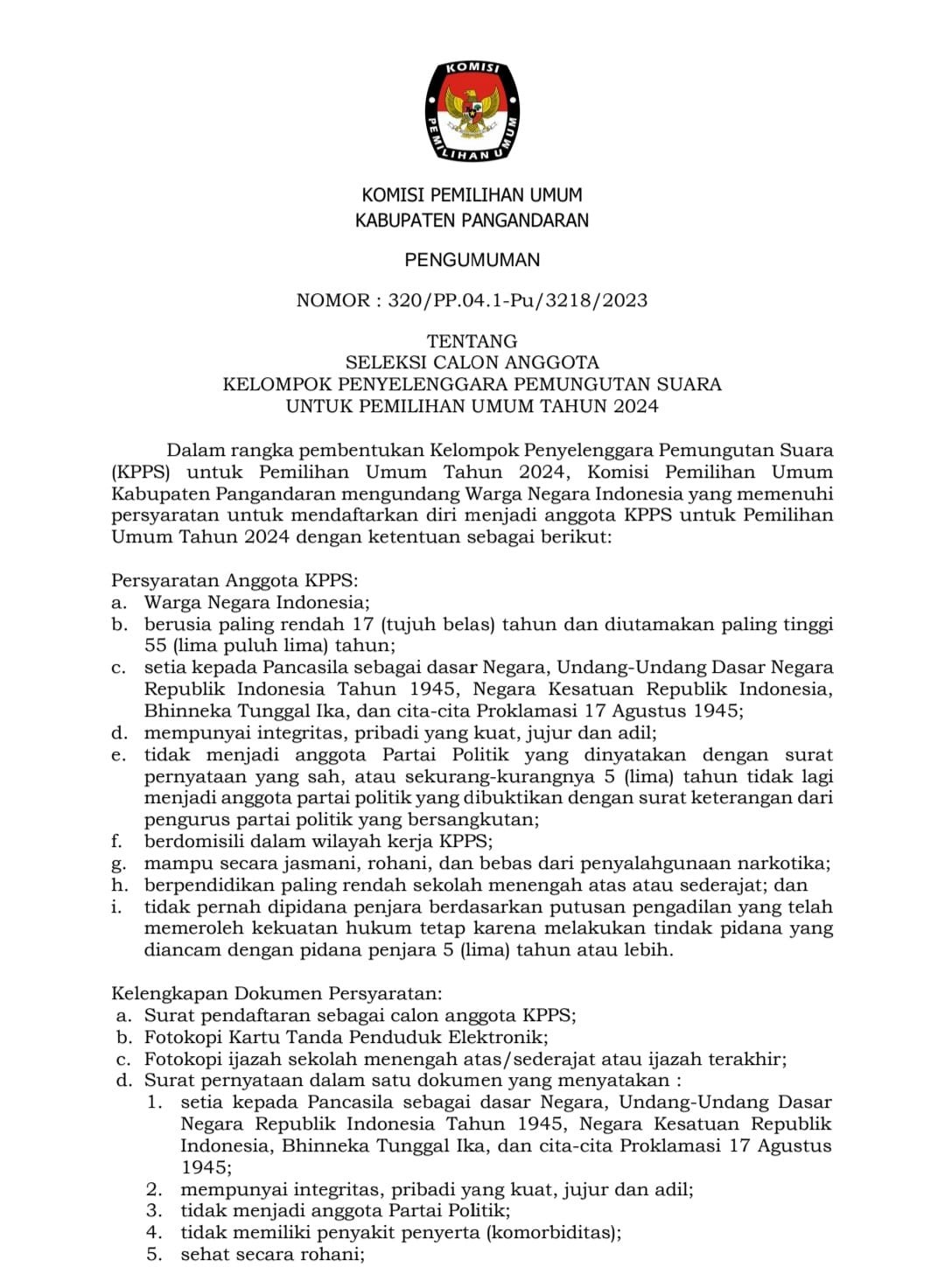 KOMISI PEMILIHAN UMUM

KOMISI PEMILIHAN UMUM
KABUPATEN PANGANDARAN

PENGUMUMAN

NOMOR : 320/PP.04.1-Pu/3218/2023

TENTANG
SELEKSI CALON ANGGOTA
KELOMPOK PENYELENGGARA PEMUNGUTAN SUARA
UNTUK PEMILIHAN UMUM TAHUN 2024

Dalam rangka pembentukan Kelompok Penyelenggara Pemungutan Suara (KPPS) untuk Pemilihan Umum Tahun 2024, Komisi Pemilihan Umum Kabupaten Pangandaran mengundang Warga Negara Indonesia yang memenuhi persyaratan untuk mendaftarkan diri menjadi anggota KPPS untuk Pemilihan Umum Tahun 2024 dengan ketentuan sebagai berikut:

Persyaratan Anggota KPPS:
a. Warga Negara Indonesia;
b. berusia paling rendah 17 (tujuh belas) tahun dan diutamakan paling tinggi 55 (lima puluh lima) tahun;
c. setia kepada Pancasila sebagai dasar Negara, Undang-Undang Dasar Negara Republik Indonesia Tahun 1945, Negara Kesatuan Republik Indonesia, Bhinneka Tunggal Ika, dan cita-cita Proklamasi 17 Agustus 1945;
d. mempunyai integritas, pribadi yang kuat, jujur dan adil;
e. tidak menjadi anggota Partai Politik yang dinyatakan dengan surat pernyataan yang sah, atau sekurang-kurangnya 5 (lima) tahun tidak lagi menjadi anggota partai politik yang dibuktikan dengan surat keterangan dari pengurus partai politik yang bersangkutan;
f. berdomisili dalam wilayah kerja KPPS;
g. mampu secara jasmani, rohani, dan bebas dari penyalahgunaan narkotika;
h. berpendidikan paling rendah sekolah menengah atas atau sederajat; dan
i. tidak pernah dipidana penjara berdasarkan putusan pengadilan yang telah memeroleh kekuatan hukum tetap karena melakukan tindak pidana yang diancam dengan pidana penjara 5 (lima) tahun atau lebih.

Kelengkapan Dokumen Persyaratan:
a. Surat pendaftaran sebagai calon anggota KPPS;
b. Fotokopi Kartu Tanda Penduduk Elektronik;
c. Fotokopi ijazah sekolah menengah atas/sederajat atau ijazah terakhir;
d. Surat pernyataan dalam satu dokumen yang menyatakan :
1. setia kepada Pancasila sebagai dasar Negara, Undang-Undang Dasar Negara Republik Indonesia Tahun 1945, Negara Kesatuan Republik Indonesia, Bhinneka Tunggal Ika, dan cita-cita Proklamasi 17 Agustus 1945;
2. mempunyai integritas, pribadi yang kuat, jujur dan adil;
3. tidak menjadi anggota Partai Politik;
4. tidak memiliki penyakit penyerta (komorbiditas);
5. sehat secara rohani;